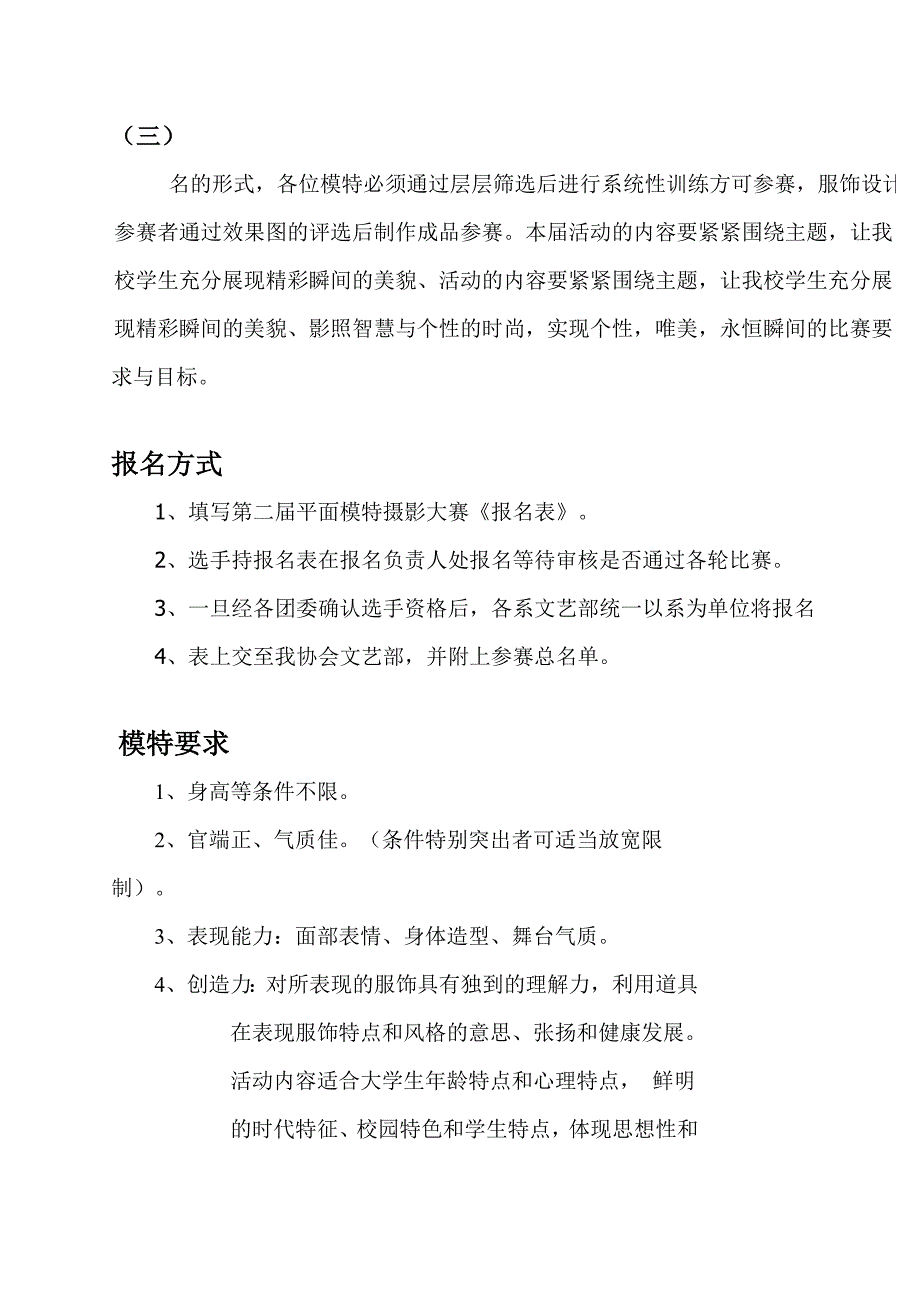 （三）

名的形式，各位模特必须通过层层筛选后进行系统性训练方可参赛，服饰设计参赛者通过效果图的评选后制作成品参赛。本届活动的内容要紧紧围绕主题，让我校学生充分展现精彩瞬间的美貌、活动的内容要紧紧围绕主题，让我校学生充分展现精彩瞬间的美貌、影照智慧与个性的时尚，实现个性，唯美，永恒瞬间的比赛要求与目标。

报名方式

1、填写第二届平面模特摄影大赛《报名表》。

2、选手持报名表在报名负责人处报名等待审核是否通过各轮比赛。

3、一旦经各团委确认选手资格后，各系文艺部统一以系为单位将报名

4、表上交至我协会文艺部，并附上参赛总名单。

模特要求

1、身高等条件不限。

2、官端正、气质佳。（条件特别突出者可适当放宽限制）。

3、表现能力：面部表情、身体造型、舞台气质。

4、创造力：对所表现的服饰具有独到的理解力，利用道具在表现服饰特点和风格的意思、张扬和健康发展。活动内容适合大学生年龄特点和心理特点， 鲜明的时代特征、校园特色和学生特点，体现思想性和